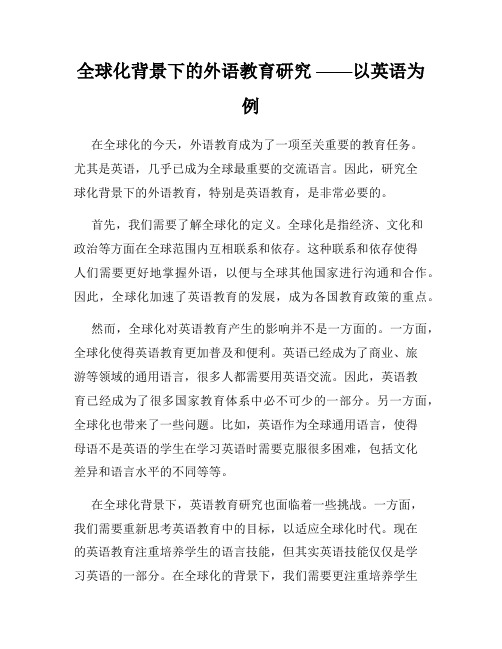 全球化背景下的外语教育研究 ——以英语为例

在全球化的今天，外语教育成为了一项至关重要的教育任务。尤其是英语，几乎已成为全球最重要的交流语言。因此，研究全球化背景下的外语教育，特别是英语教育，是非常必要的。

首先，我们需要了解全球化的定义。全球化是指经济、文化和政治等方面在全球范围内互相联系和依存。这种联系和依存使得人们需要更好地掌握外语，以便与全球其他国家进行沟通和合作。因此，全球化加速了英语教育的发展，成为各国教育政策的重点。

然而，全球化对英语教育产生的影响并不是一方面的。一方面，全球化使得英语教育更加普及和便利。英语已经成为了商业、旅游等领域的通用语言，很多人都需要用英语交流。因此，英语教育已经成为了很多国家教育体系中必不可少的一部分。另一方面，全球化也带来了一些问题。比如，英语作为全球通用语言，使得母语不是英语的学生在学习英语时需要克服很多困难，包括文化差异和语言水平的不同等等。

在全球化背景下，英语教育研究也面临着一些挑战。一方面，我们需要重新思考英语教育中的目标，以适应全球化时代。现在的英语教育注重培养学生的语言技能，但其实英语技能仅仅是学习英语的一部分。在全球化的背景下，我们需要更注重培养学生